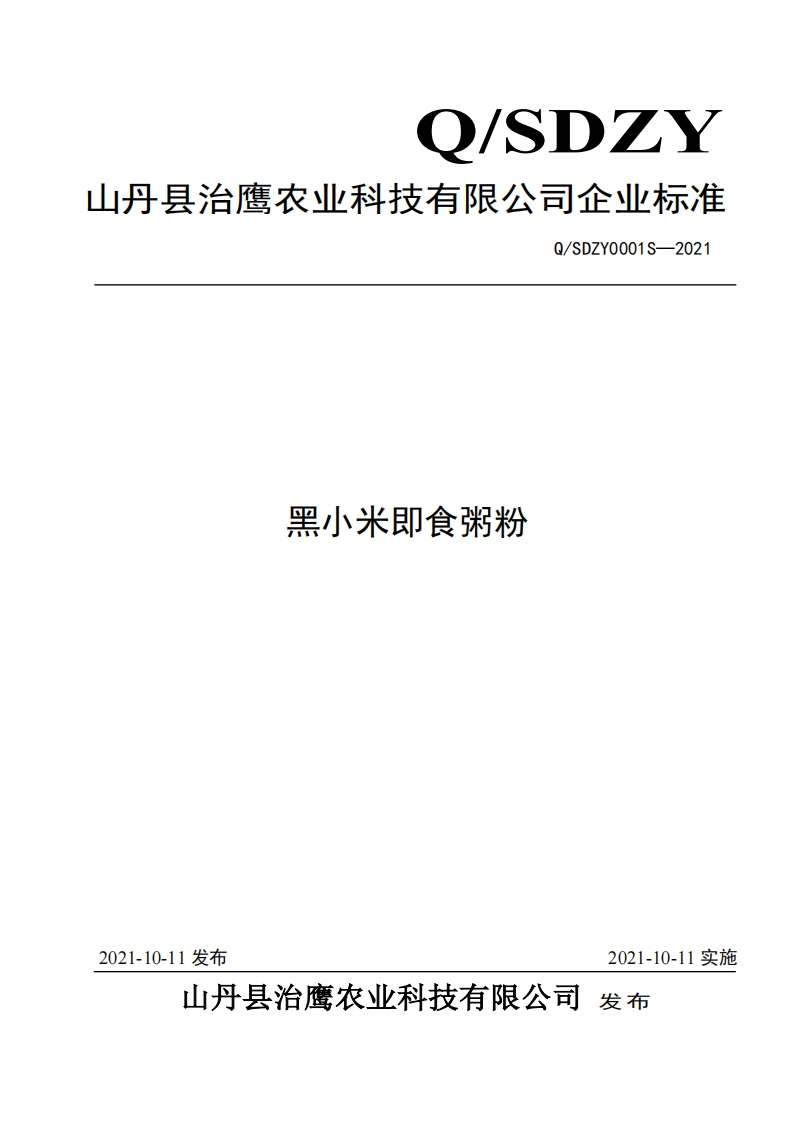 Q/SDZY

山丹县治鹰农业科技有限公司企业标准

Q/SDZY0001S—2021

黑小米即食粥粉

2021-10-11 发布

2021-10-11 实施

山丹县治鹰农业科技有限公司 发布